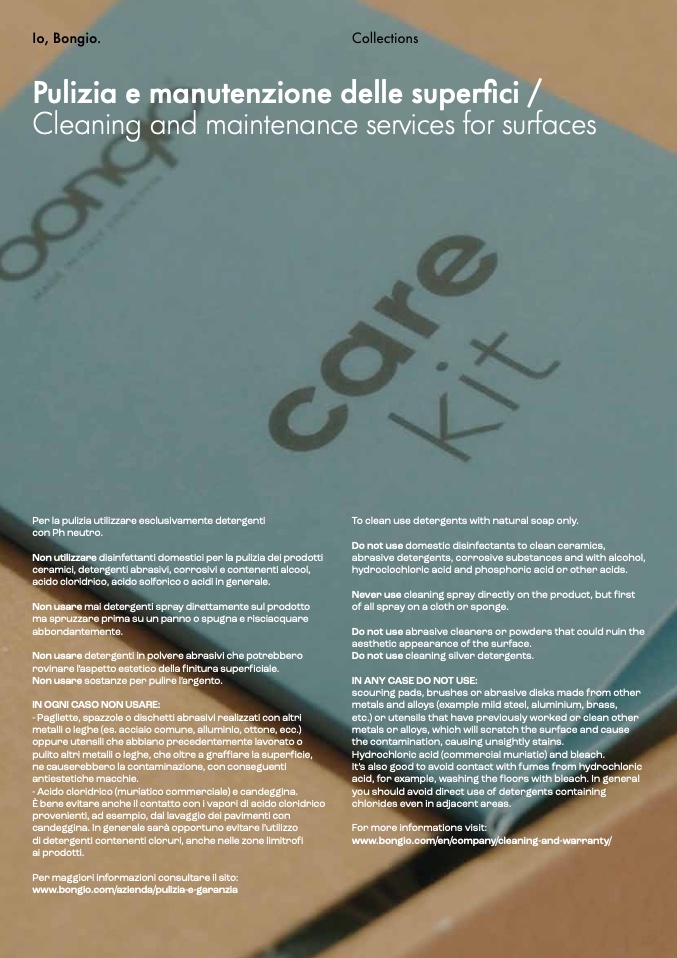 Io, Bongio.

Collections

Pulizia e manutenzione delle superfici / Cleaning and maintenance services for surfaces

care
kit

Per la pulizia utilizzare esclusivamente detergenti con Ph neutro.

Non utilizzare disinfettanti domestici per la pulizia dei prodotti ceramici, detergenti abrasivi, corrosivi e contenenti alcool, acido cloridrico, acido solforico o acidi in generale.

Non usare mai detergenti spray direttamente sul prodotto ma spruzzare prima su un panno o spugna e risciacquare abbondantemente.

Non usare detergenti in polvere abrasivi che potrebbero rovinare l'aspetto estetico della finitura superficiale.
Non usare sostanze per pulire l'argento.

IN OGNI CASO NON USARE:
- Pagliette, spazzole o dischetti abrasivi realizzati con altri metalli o leghe (es. acciaio comune, alluminio, ottone, ecc.) oppure utensili che abbiano precedentemente lavorato o pulito altri metalli o leghe, che oltre a graffiare la superficie, ne causerebbero la contaminazione, con conseguenti antiestetiche macchie.
- Acido cloridrico (muriatico commerciale) e candeggina. È bene evitare anche il contatto con i vapori di acido cloridrico provenienti, ad esempio, dal lavaggio dei pavimenti con candeggina. In generale sarà opportuno evitare l'utilizzo di detergenti contenenti cloruri, anche nelle zone limitrofi ai prodotti.

Per maggiori informazioni consultare il sito:
www.bongio.com/azienda/pulizia-e-garanzia

To clean use detergents with natural soap only.

Do not use domestic disinfectants to clean ceramics, abrasive detergents, corrosive substances and with alcohol, hydroclochloric acid and phosphoric acid or other acids.

Never use cleaning spray directly on the product, but first of all spray on a cloth or sponge.

Do not use abrasive cleaners or powders that could ruin the aesthetic appearance of the surface.
Do not use cleaning silver detergents.

IN ANY CASE DO NOT USE:
scouring pads, brushes or abrasive disks made from other metals and alloys (example mild steel, aluminium, brass, etc.) or utensils that have previously worked or clean other metals or alloys, which will scratch the surface and cause the contamination, causing unsightly stains.
Hydrochloric acid (commercial muriatic) and bleach.
It's also good to avoid contact with fumes from hydrochloric acid, for example, washing the floors with bleach. In general you should avoid direct use of detergents containing chlorides even in adjacent areas.

For more informations visit:
www.bongio.com/en/company/cleaning-and-warranty/